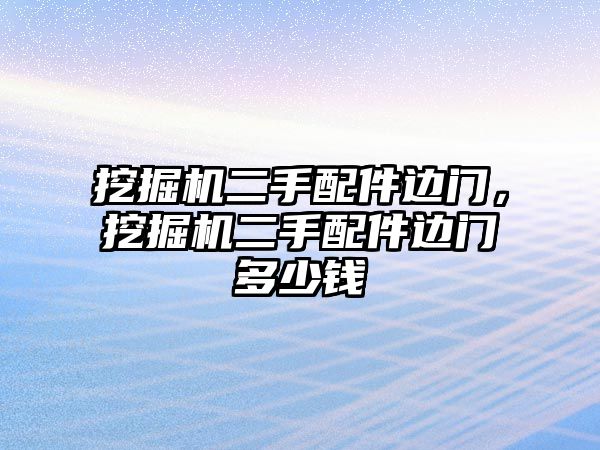 挖掘机二手配件边门，挖掘机二手配件边门多少钱